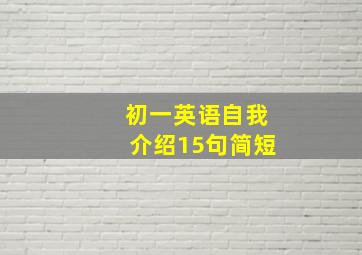 初一英语自我介绍15句简短